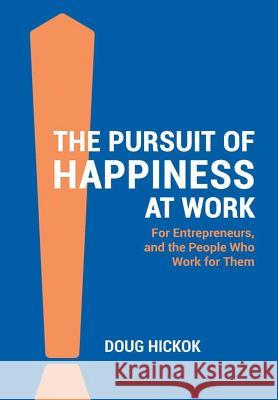 THE PURSUIT OF HAPPINESS AT WORK

For Entrepreneurs, and the People Who Work for Them

DOUG HICKOK

Kraina Książek